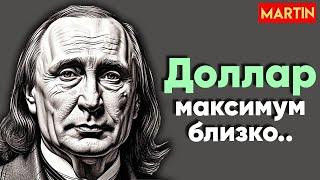 MARTIN

Доллар
максимум
близко..